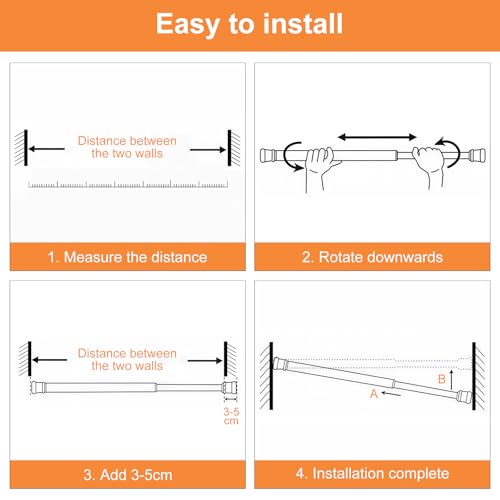 Easy to install

Distance between the two walls

1. Measure the distance

2. Rotate downwards

Distance between the two walls

3-5 cm

3. Add 3-5cm

B

A

4. Installation complete